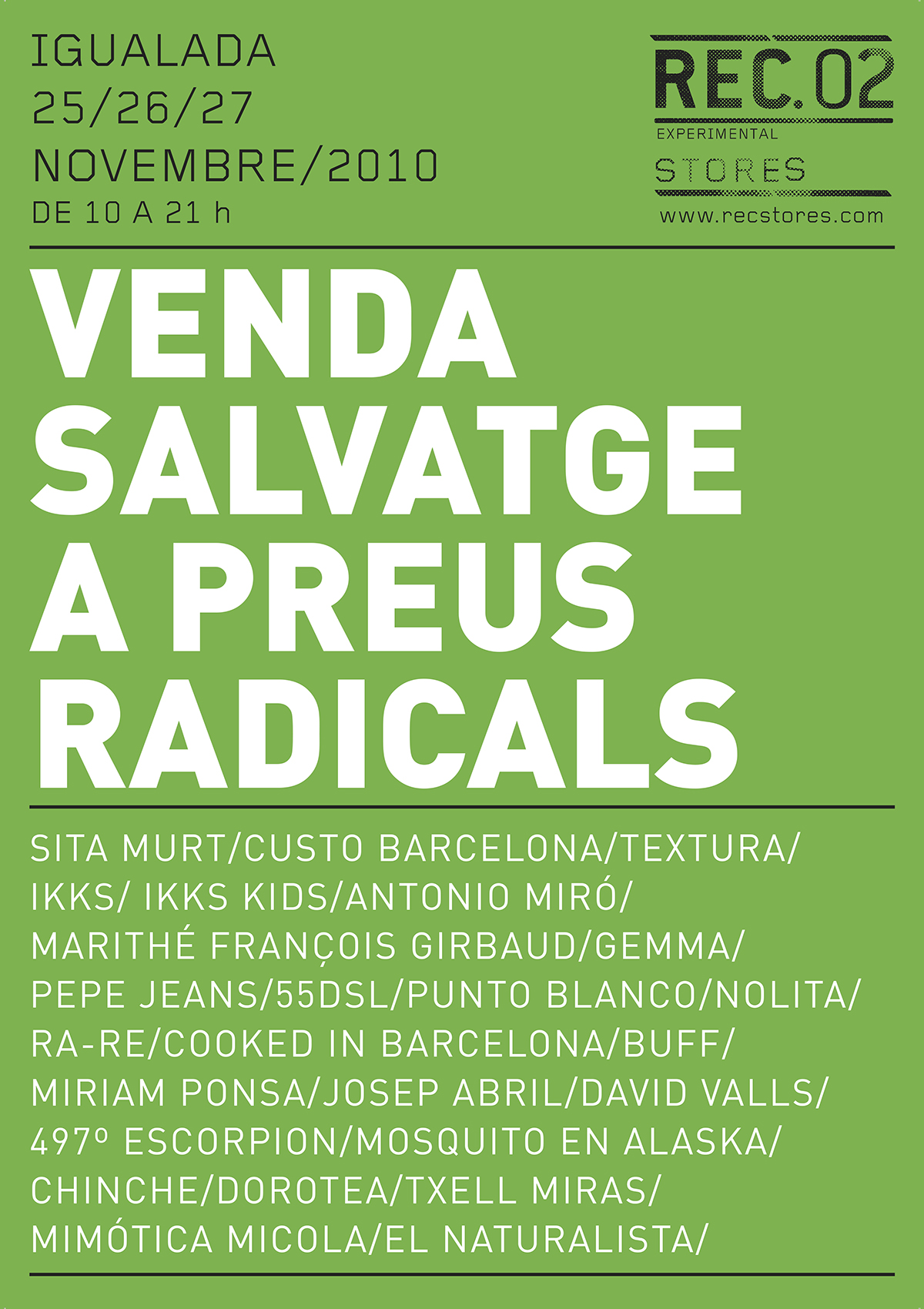 IGUALADA
25/26/27
NOVEMBRE/2010
DE 10 A 21 h

REC.02
EXPERIMENTAL
STORES
www.recstores.com

VENDA
SALVATGE
A PREUS
RADICALS

SITA MURT/CUSTO BARCELONA/TEXTURA/
IKKS/ IKKS KIDS/ANTONIO MIRÓ/
MARITHÉ FRANÇOIS GIRBAUD/GEMMA/
PEPE JEANS/55DSL/PUNTO BLANCO/NOLITA/
RA-RE/COOKED IN BARCELONA/BUFF/
MIRIAM PONSA/JOSEP ABRIL/DAVID VALLS/
497º ESCORPION/MOSQUITO EN ALASKA/
CHINCHE/DOROTEA/TXELL MIRAS/
MIMÓTICA MICOLA/EL NATURALISTA/